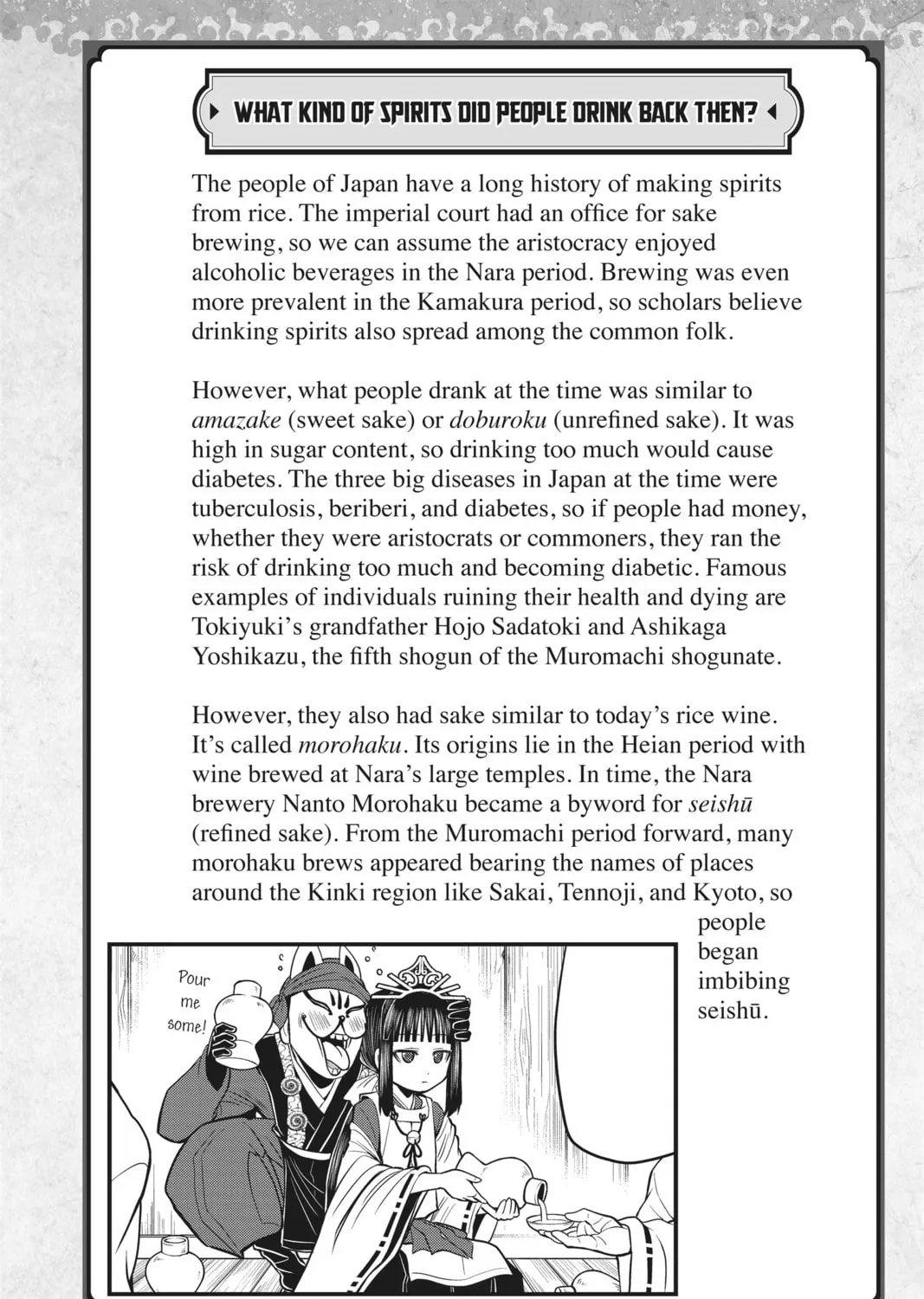 WHAT KIND OF SPIRITS DID PEOPLE DRINK BACK THEN?

The people of Japan have a long history of making spirits from rice. The imperial court had an office for sake brewing, so we can assume the aristocracy enjoyed alcoholic beverages in the Nara period. Brewing was even more prevalent in the Kamakura period, so scholars believe drinking spirits also spread among the common folk.

However, what people drank at the time was similar to amazake (sweet sake) or doburoku (unrefined sake). It was high in sugar content, so drinking too much would cause diabetes. The three big diseases in Japan at the time were tuberculosis, beriberi, and diabetes, so if people had money, whether they were aristocrats or commoners, they ran the risk of drinking too much and becoming diabetic. Famous examples of individuals ruining their health and dying are Tokiyuki's grandfather Hojo Sadatoki and Ashikaga Yoshikazu, the fifth shogun of the Muromachi shogunate.

However, they also had sake similar to today's rice wine. It's called morohaku. Its origins lie in the Heian period with wine brewed at Nara's large temples. In time, the Nara brewery Nanto Morohaku became a byword for seishū (refined sake). From the Muromachi period forward, many morohaku brews appeared bearing the names of places around the Kinki region like Sakai, Tennoji, and Kyoto, so people began imbibing seishū.

Pour me some!